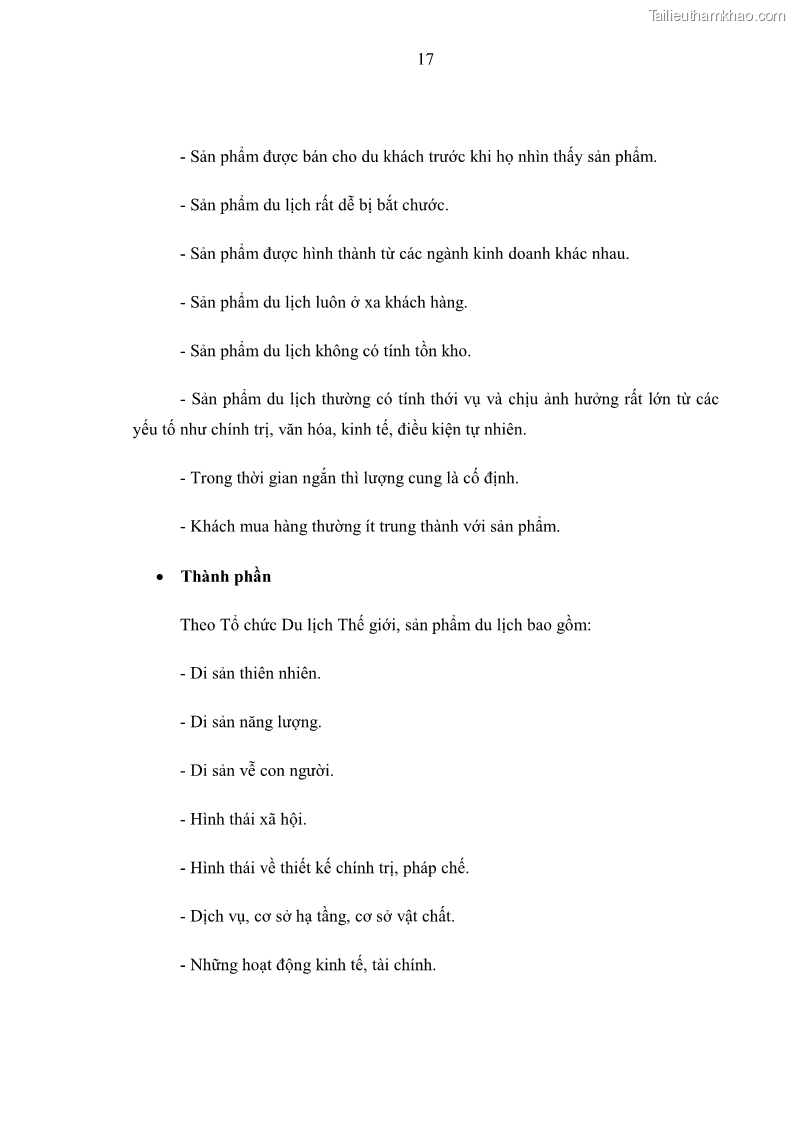 Tailieuthamkhao.com

17

- Sản phẩm được bán cho du khách trước khi họ nhìn thấy sản phẩm.

- Sản phẩm du lịch rất dễ bị bắt chước.

- Sản phẩm được hình thành từ các ngành kinh doanh khác nhau.

- Sản phẩm du lịch luôn ở xa khách hàng.

- Sản phẩm du lịch không có tính tồn kho.

- Sản phẩm du lịch thường có tính thời vụ và chịu ảnh hưởng rất lớn từ các yếu tố như chính trị, văn hóa, kinh tế, điều kiện tự nhiên.

- Trong thời gian ngắn thì lượng cung là cố định.

- Khách mua hàng thường ít trung thành với sản phẩm.

• Thành phần

Theo Tổ chức Du lịch Thế giới, sản phẩm du lịch bao gồm:

- Di sản thiên nhiên.

- Di sản năng lượng.

- Di sản về con người.

- Hình thái xã hội.

- Hình thái về thiết kế chính trị, pháp chế.

- Dịch vụ, cơ sở hạ tầng, cơ sở vật chất.

- Những hoạt động kinh tế, tài chính.